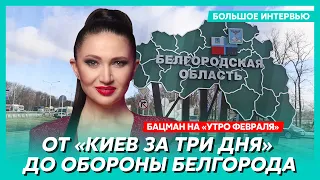 БОЛЬШОЕ ИНТЕРВЬЮ

БЕЛГОРОДСКАЯ ОБЛАСТЬ

БАЦМАН НА «УТРО ФЕВРАЛЯ»

ОТ «КИЕВ ЗА ТРИ ДНЯ» ДО ОБОРОНЫ БЕЛГОРОДА